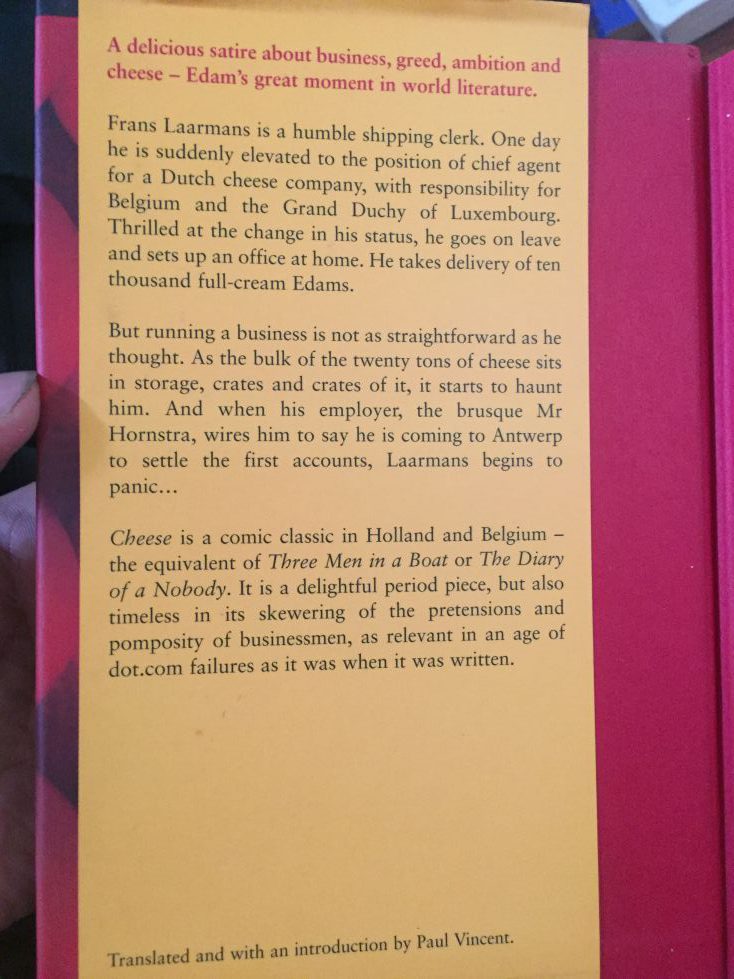 A delicious satire about business, greed, ambition and cheese – Edam's great moment in world literature.

Frans Laarmans is a humble shipping clerk. One day he is suddenly elevated to the position of chief agent for a Dutch cheese company, with responsibility for Belgium and the Grand Duchy of Luxembourg. Thrilled at the change in his status, he goes on leave and sets up an office at home. He takes delivery of ten thousand full-cream Edams.

But running a business is not as straightforward as he thought. As the bulk of the twenty tons of cheese sits in storage, crates and crates of it, it starts to haunt him. And when his employer, the brusque Mr Hornstra, wires him to say he is coming to Antwerp to settle the first accounts, Laarmans begins to panic...

Cheese is a comic classic in Holland and Belgium – the equivalent of Three Men in a Boat or The Diary of a Nobody. It is a delightful period piece, but also timeless in its skewering of the pretensions and pomposity of businessmen, as relevant in an age of dot.com failures as it was when it was written.

Translated and with an introduction by Paul Vincent.